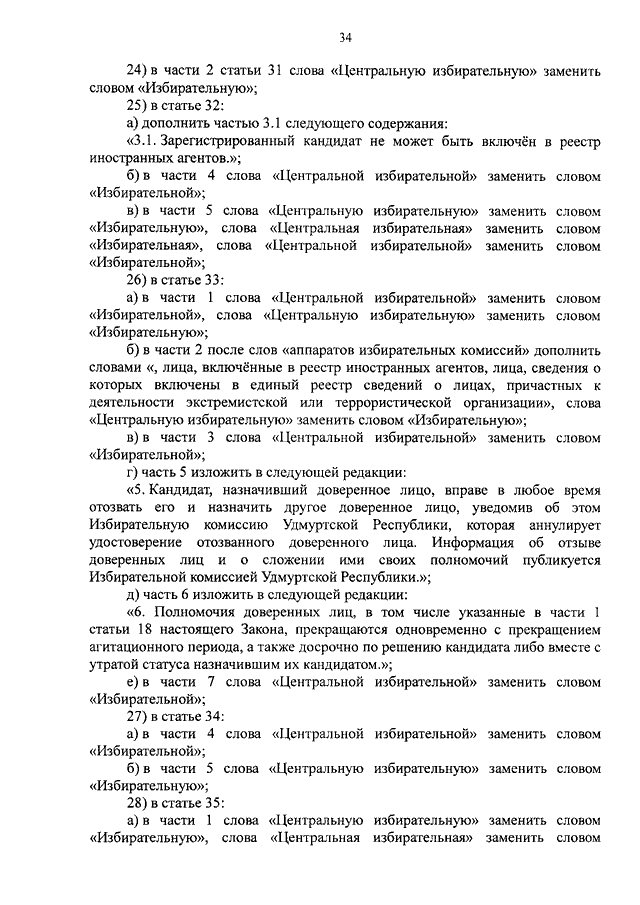 34

24) в части 2 статьи 31 слова «Центральную избирательную» заменить словом «Избирательную»;

25) в статье 32:

а) дополнить частью 3.1 следующего содержания:

«3.1. Зарегистрированный кандидат не может быть включён в реестр иностранных агентов.»;

б) в части 4 слова «Центральной избирательной» заменить словом «Избирательной»;

в) в части 5 слова «Центральную избирательную» заменить словом «Избирательную», слова «Центральная избирательная» заменить словом «Избирательная», слова «Центральной избирательной» заменить словом «Избирательной»;

26) в статье 33:

а) в части 1 слова «Центральной избирательной» заменить словом «Избирательной», слова «Центральную избирательную» заменить словом «Избирательную»;

б) в части 2 после слов «аппаратов избирательных комиссий» дополнить словами «, лица, включённые в реестр иностранных агентов, лица, сведения о которых включены в единый реестр сведений о лицах, причастных к деятельности экстремистской или террористической организации», слова «Центральную избирательную» заменить словом «Избирательную»;

в) в части 3 слова «Центральной избирательной» заменить словом «Избирательной»;

г) часть 5 изложить в следующей редакции:

«5. Кандидат, назначивший доверенное лицо, вправе в любое время отозвать его и назначить другое доверенное лицо, уведомив об этом Избирательную комиссию Удмуртской Республики, которая аннулирует удостоверение отозванного доверенного лица. Информация об отзыве доверенных лиц и о сложении ими своих полномочий публикуется Избирательной комиссией Удмуртской Республики.»;

д) часть 6 изложить в следующей редакции:

«6. Полномочия доверенных лиц, в том числе указанные в части 1 статьи 18 настоящего Закона, прекращаются одновременно с прекращением агитационного периода, а также досрочно по решению кандидата либо вместе с утратой статуса назначившим их кандидатом.»;

е) в части 7 слова «Центральной избирательной» заменить словом «Избирательной»;

27) в статье 34:

а) в части 4 слова «Центральной избирательной» заменить словом «Избирательной»;

б) в части 5 слова «Центральную избирательную» заменить словом «Избирательную»;

28) в статье 35:

а) в части 1 слова «Центральную избирательную» заменить словом «Избирательную», слова «Центральная избирательная» заменить словом